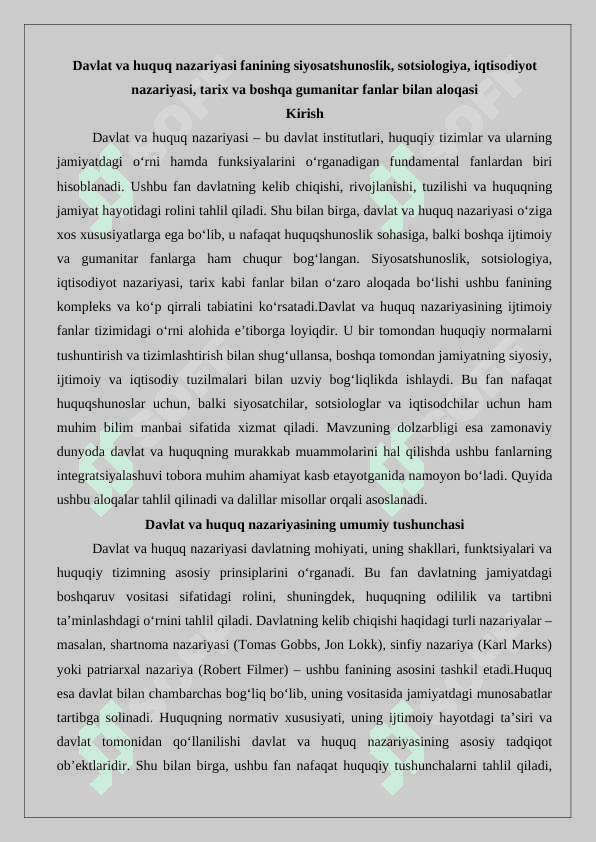 Davlat va huquq nazariyasi fanining siyosatshunoslik, sotsiologiya, iqtisodiyot nazariyasi, tarix va boshqa gumanitar fanlar bilan aloqasi

Kirish

Davlat va huquq nazariyasi – bu davlat institutlari, huquqiy tizimlar va ularning jamiyatdagi o‘rni hamda funksiyalarini o‘rganadigan fundamental fanlardan biri hisoblanadi. Ushbu fan davlatning kelib chiqishi, rivojlanishi, tuzilishi va huquqning jamiyat hayotidagi rolini tahlil qiladi. Shu bilan birga, davlat va huquq nazariyasi o‘ziga xos xususiyatlarga ega bo‘lib, u nafaqat huquqshunoslik sohasiga, balki boshqa ijtimoiy va gumanitar fanlarga ham chuqur bog‘langan. Siyosatshunoslik, sotsiologiya, iqtisodiyot nazariyasi, tarix kabi fanlar bilan o‘zaro aloqada bo‘lishi ushbu fanining kompleks va ko‘p qirrali tabiatini ko‘rsatadi.Davlat va huquq nazariyasining ijtimoiy fanlar tizimidagi o‘rni alohida e’tiborga loyiqdir. U bir tomondan huquqiy normalarni tushuntirish va tizimlashtirish bilan shug‘ullansa, boshqa tomondan jamiyatning siyosiy, ijtimoiy va iqtisodiy tuzilmalari bilan uzviy bog‘liqlikda ishlaydi. Bu fan nafaqat huquqshunoslar uchun, balki siyosatchilar, sotsiologlar va iqtisodchilar uchun ham muhim bilim manbai sifatida xizmat qiladi. Mavzuning dolzarbligi esa zamonaviy dunyoda davlat va huquqning murakkab muammolarini hal qilishda ushbu fanlarning integratsiyalashuvi tobora muhim ahamiyat kasb etayotganida namoyon bo‘ladi. Quyida ushbu aloqalar tahlil qilinadi va dalillar misollar orqali asoslanadi.

Davlat va huquq nazariyasining umumiy tushunchasi

Davlat va huquq nazariyasi davlatning mohiyati, uning shakllari, funktsiyalari va huquqiy tizimning asosiy prinsiplarini o‘rganadi. Bu fan davlatning jamiyatdagi boshqaruv vositasi sifatidagi rolini, shuningdek, huquqning odililik va tartibni ta’minlashdagi o‘rnini tahlil qiladi. Davlatning kelib chiqishi haqidagi turli nazariyalar – masalan, shartnoma nazariyasi (Tomas Gobbs, Jon Lokk), sinfiy nazariya (Karl Marks) yoki patriarxal nazariya (Robert Filmer) – ushbu fanining asosini tashkil etadi.Huquq esa davlat bilan chambarchas bog‘liq bo‘lib, uning vositasida jamiyatdagi munosabatlar tartibga solinadi. Huquqning normativ xususiyati, uning ijtimoiy hayotdagi ta’siri va davlat tomonidan qo‘llanilishi davlat va huquq nazariyasining asosiy tadqiqot ob’ektlaridir. Shu bilan birga, ushbu fan nafaqat huquqiy tushunchalarni tahlil qiladi,